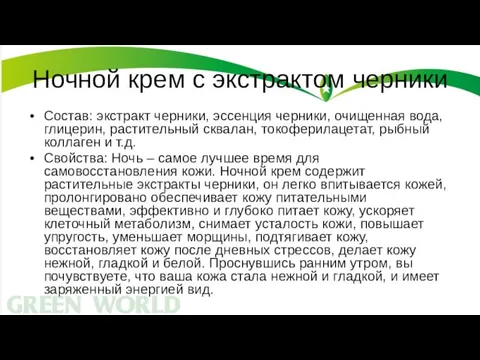 Ночной крем с экстрактом черники

• Состав: экстракт черники, эссенция черники, очищенная вода, глицерин, растительный сквалан, токоферилацетат, рыбный коллаген и т.д.

• Свойства: Ночь – самое лучшее время для самовосстановления кожи. Ночной крем содержит растительные экстракты черники, он легко впитывается кожей, пролонгировано обеспечивает кожу питательными веществами, эффективно и глубоко питает кожу, ускоряет клеточный метаболизм, снимает усталость кожи, повышает упругость, уменьшает морщины, подтягивает кожу, восстановляет кожу после дневных стрессов, делает кожу нежной, гладкой и белой. Проснувшись ранним утром, вы почувствуете, что ваша кожа стала нежной и гладкой, и имеет заряженный энергией вид.

GREEN WORLD